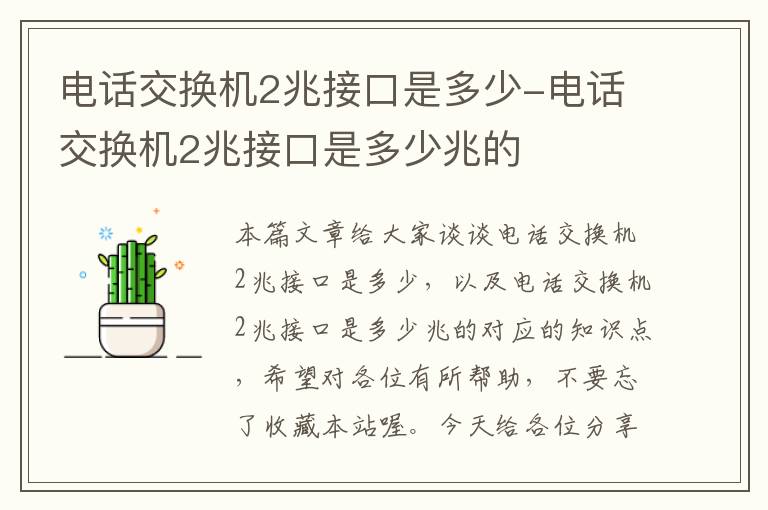 电话交换机2兆接口是多少-电话交换机2兆接口是多少兆的

本篇文章给大家谈谈电话交换机2兆接口是多少，以及电话交换机2兆接口是多少兆的对应的知识点，希望对各位有所帮助，不要忘了收藏本站喔。今天给各位分享